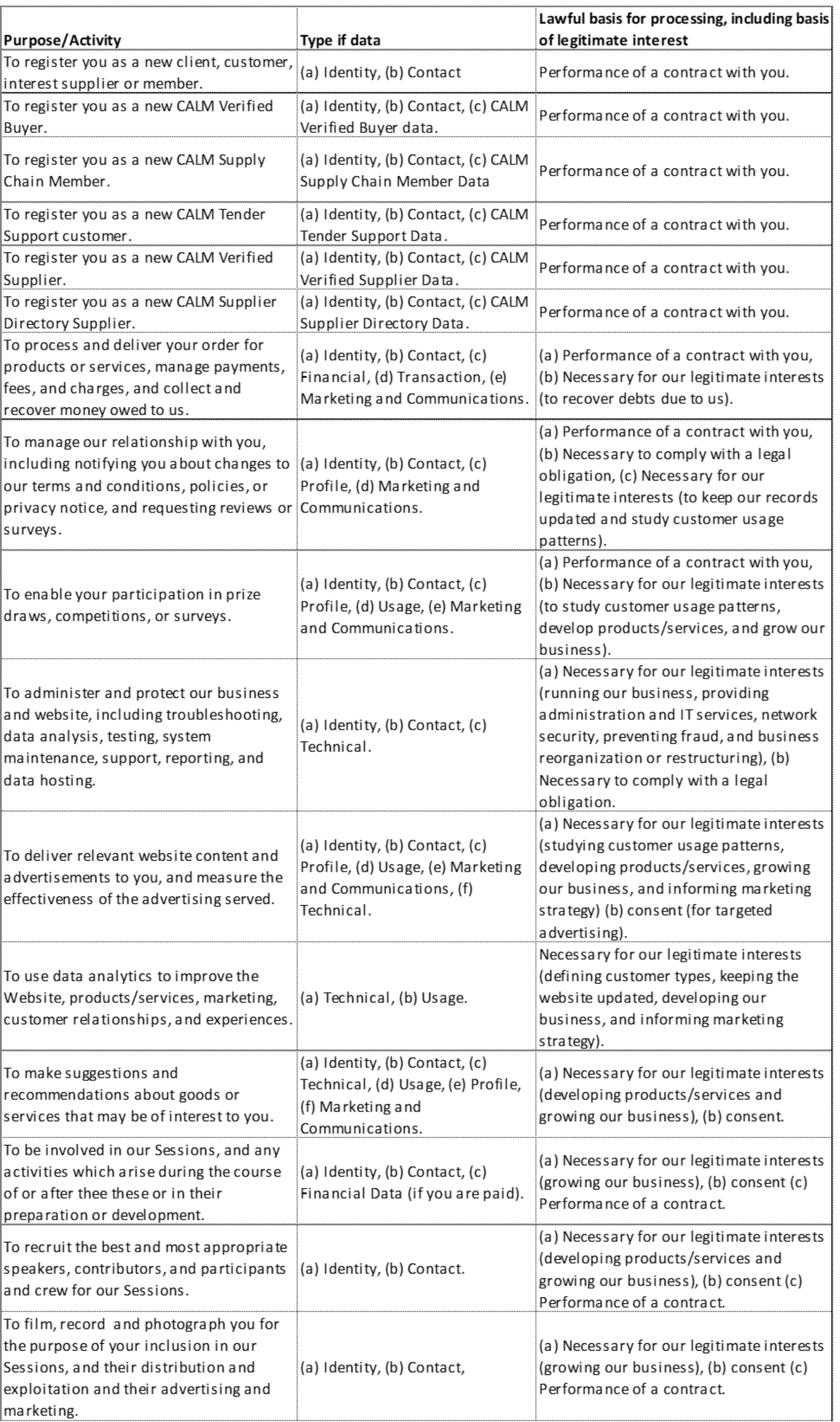 | Purpose/Activity | Type if data | Lawful basis for processing, including basis of legitimate interest |
|---|---|---|
| To register you as a new client, customer, interest supplier or member. | (a) Identity, (b) Contact | Performance of a contract with you. |
| To register you as a new CALM Verified Buyer. | (a) Identity, (b) Contact, (c) CALM Verified Buyer data. | Performance of a contract with you. |
| To register you as a new CALM Supply Chain Member. | (a) Identity, (b) Contact, (c) CALM Supply Chain Member Data | Performance of a contract with you. |
| To register you as a new CALM Tender Support customer. | (a) Identity, (b) Contact, (c) CALM Tender Support Data. | Performance of a contract with you. |
| To register you as a new CALM Verified Supplier. | (a) Identity, (b) Contact, (c) CALM Verified Supplier Data. | Performance of a contract with you. |
| To register you as a new CALM Supplier Directory Supplier. | (a) Identity, (b) Contact, (c) CALM Supplier Directory Data. | Performance of a contract with you. |
| To process and deliver your order for products or services, manage payments, fees, and charges, and collect and recover money owed to us. | (a) Identity, (b) Contact, (c) Financial, (d) Transaction, (e) Marketing and Communications. | (a) Performance of a contract with you, (b) Necessary for our legitimate interests (to recover debts due to us). |
| To manage our relationship with you, including notifying you about changes to our terms and conditions, policies, or privacy notice, and requesting reviews or surveys. | (a) Identity, (b) Contact, (c) Profile, (d) Marketing and Communications. | (a) Performance of a contract with you, (b) Necessary to comply with a legal obligation, (c) Necessary for our legitimate interests (to keep our records updated and study customer usage patterns). |
| To enable your participation in prize draws, competitions, or surveys. | (a) Identity, (b) Contact, (c) Profile, (d) Usage, (e) Marketing and Communications. | (a) Performance of a contract with you, (b) Necessary for our legitimate interests (to study customer usage patterns, develop products/services, and grow our business). |
| To administer and protect our business and website, including troubleshooting, data analysis, testing, system maintenance, support, reporting, and data hosting. | (a) Identity, (b) Contact, (c) Technical. | (a) Necessary for our legitimate interests (running our business, providing administration and IT services, network security, preventing fraud, and business reorganization or restructuring), (b) Necessary to comply with a legal obligation. |
| To deliver relevant website content and advertisements to you, and measure the effectiveness of the advertising served. | (a) Identity, (b) Contact, (c) Profile, (d) Usage, (e) Marketing and Communications, (f) Technical. | (a) Necessary for our legitimate interests (studying customer usage patterns, developing products/services, growing our business, and informing marketing strategy) (b) consent (for targeted advertising). |
| To use data analytics to improve the Website, products/services, marketing, customer relationships, and experiences. | (a) Technical, (b) Usage. | Necessary for our legitimate interests (defining customer types, keeping the website updated, developing our business, and informing marketing strategy). |
| To make suggestions and recommendations about goods or services that may be of interest to you. | (a) Identity, (b) Contact, (c) Technical, (d) Usage, (e) Profile, (f) Marketing and Communications. | (a) Necessary for our legitimate interests (developing products/services and growing our business), (b) consent. |
| To be involved in our Sessions, and any activities which arise during the course of or after thee these or in their preparation or development. | (a) Identity, (b) Contact, (c) Financial Data (if you are paid). | (a) Necessary for our legitimate interests (growing our business), (b) consent (c) Performance of a contract. |
| To recruit the best and most appropriate speakers, contributors, and participants and crew for our Sessions. | (a) Identity, (b) Contact. | (a) Necessary for our legitimate interests (developing products/services and growing our business), (b) consent (c) Performance of a contract. |
| To film, record and photograph you for the purpose of your inclusion in our Sessions, and their distribution and exploitation and their advertising and marketing. | (a) Identity, (b) Contact, | (a) Necessary for our legitimate interests (growing our business), (b) consent (c) Performance of a contract. |